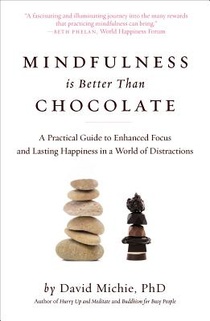 "A fascinating and illuminating journey into the many rewards that practicing mindfulness can bring."
—BETH PHELAN, World Happiness Forum

MINDFULNESS
is Better Than
CHOCOLATE

A Practical Guide to Enhanced Focus and Lasting Happiness in a World of Distractions

by David Michie, PhD
Author of Hurry Up and Meditate and Buddhism for Busy People